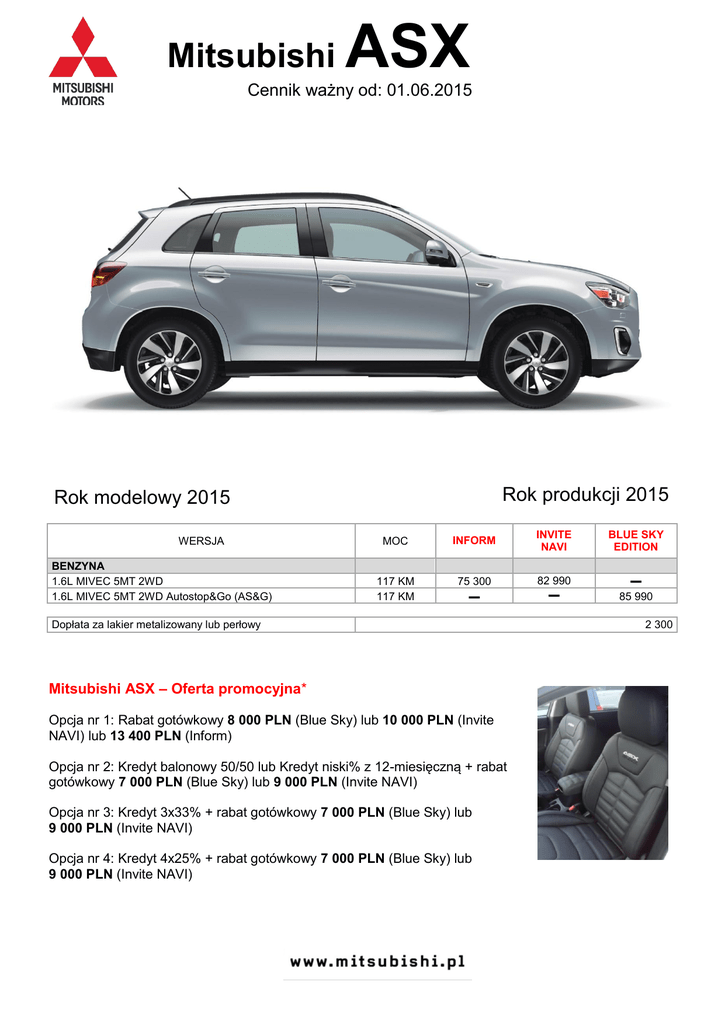 MITSUBISHI MOTORS

Mitsubishi ASX

Cennik ważny od: 01.06.2015

Rok modelowy 2015

Rok produkcji 2015

| WERSJA | MOC | INFORM | INVITE NAVI | BLUE SKY EDITION |
|---|---|---|---|---|
| BENZYNA | | | | |
| 1.6L MIVEC 5MT 2WD | 117 KM | 75 300 | 82 990 | – |
| 1.6L MIVEC 5MT 2WD Autostop&Go (AS&G) | 117 KM | – | – | 85 990 |

| Dopłata za lakier metalizowany lub perłowy | 2 300 |
|---|---|

Mitsubishi ASX – Oferta promocyjna*

Opcja nr 1: Rabat gotówkowy 8 000 PLN (Blue Sky) lub 10 000 PLN (Invite NAVI) lub 13 400 PLN (Inform)

Opcja nr 2: Kredyt balonowy 50/50 lub Kredyt niski% z 12-miesięczną + rabat gotówkowy 7 000 PLN (Blue Sky) lub 9 000 PLN (Invite NAVI)

Opcja nr 3: Kredyt 3x33% + rabat gotówkowy 7 000 PLN (Blue Sky) lub 9 000 PLN (Invite NAVI)

Opcja nr 4: Kredyt 4x25% + rabat gotówkowy 7 000 PLN (Blue Sky) lub 9 000 PLN (Invite NAVI)

ASX

www.mitsubishi.pl